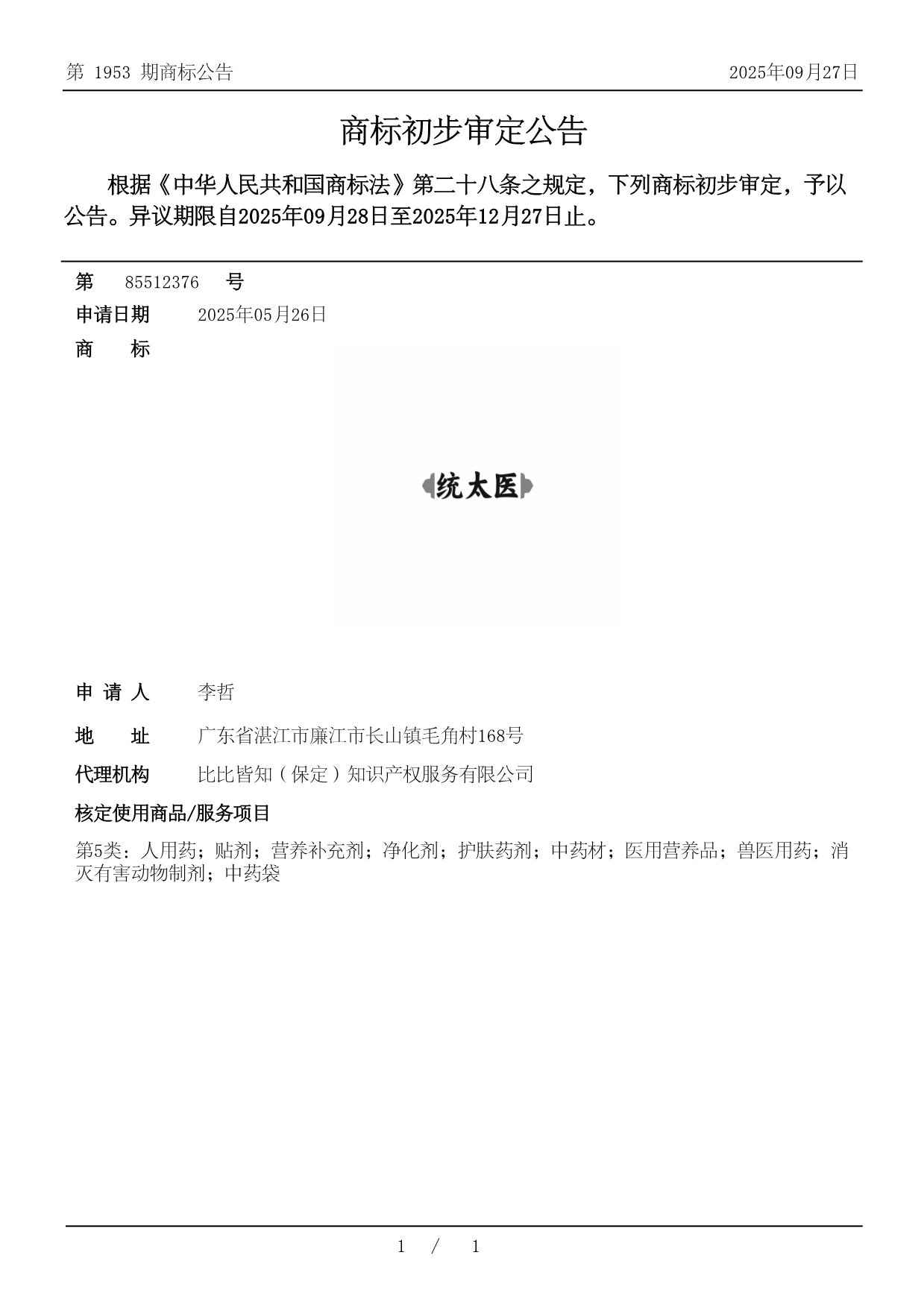 第 1953 期商标公告

2025年09月27日

商标初步审定公告

根据《中华人民共和国商标法》第二十八条之规定，下列商标初步审定，予以公告。异议期限自2025年09月28日至2025年12月27日止。

第 85512376 号

申请日期 2025年05月26日

商 标

统太医

申 请 人 李哲

地 址 广东省湛江市廉江市长山镇毛角村168号

代理机构 比比皆知（保定）知识产权服务有限公司

核定使用商品/服务项目

第5类：人用药；贴剂；营养补充剂；净化剂；护肤药剂；中药材；医用营养品；兽医用药；消灭有害动物制剂；中药袋

1 / 1